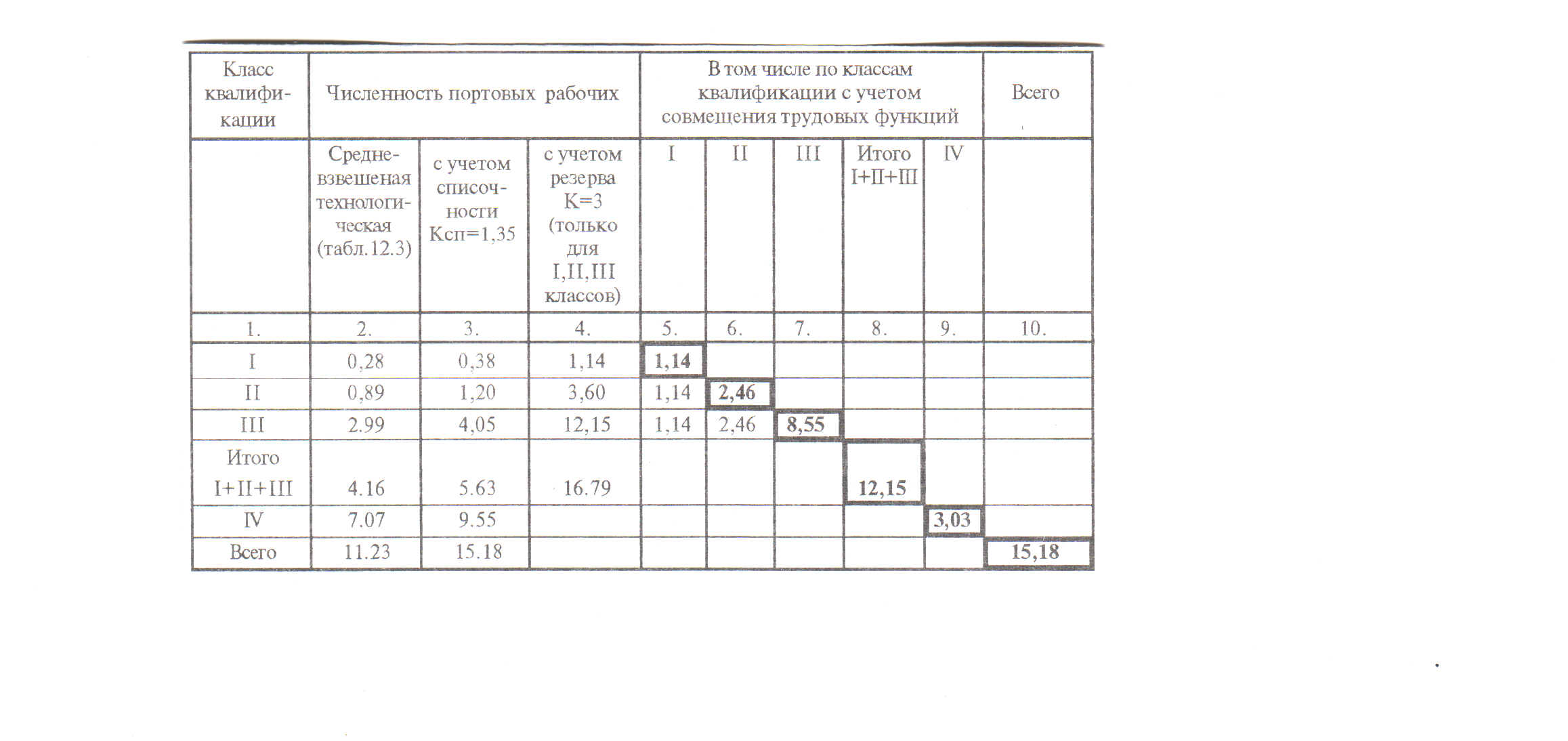 | Класс квалификации | Численность портовых рабочих | | | В том числе по классам квалификации с учетом совмещения трудовых функций | | | | | Всего |
|---|---|---|---|---|---|---|---|---|---|
| | Средневзвешеная технологическая (табл.12.3) | с учетом списочности Ксп=1,35 | с учетом резерва К=3 (только для I,II,III классов) | I | II | III | Итого I+II+III | IV | |
| 1. | 2. | 3. | 4. | 5. | 6. | 7. | 8. | 9. | 10. |
| I | 0,28 | 0,38 | 1,14 | 1,14 | | | | | |
| II | 0,89 | 1,20 | 3,60 | 1,14 | 2,46 | | | | |
| III | 2.99 | 4,05 | 12,15 | 1,14 | 2,46 | 8,55 | | | |
| Итого I+II+III | 4.16 | 5.63 | 16.79 | | | | 12,15 | | |
| IV | 7.07 | 9.55 | | | | | | 3,03 | |
| Всего | 11.23 | 15.18 | | | | | | | 15,18 |